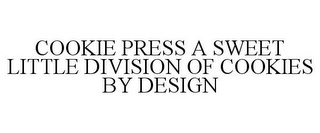 COOKIE PRESS A SWEET LITTLE DIVISION OF COOKIES BY DESIGN